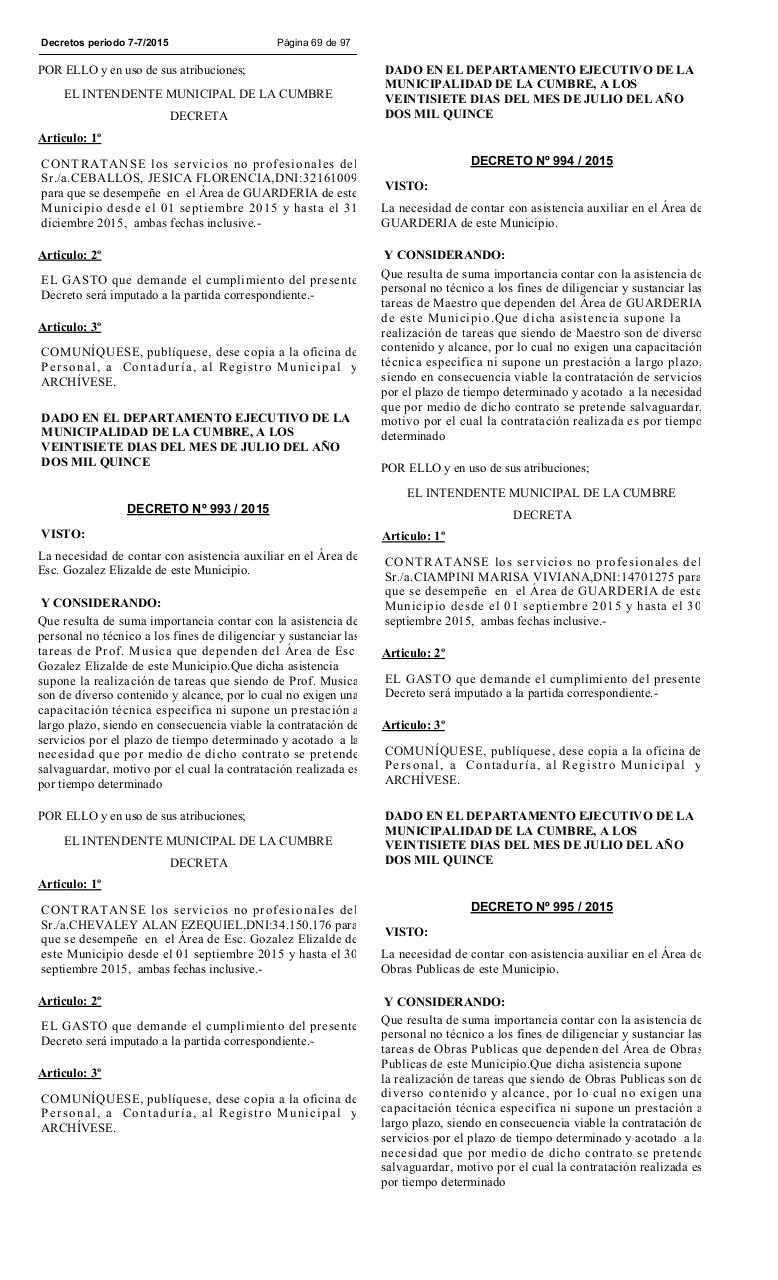 Decretos periodo 7-7/2015    Página 69 de 97

POR ELLO y en uso de sus atribuciones;

EL INTENDENTE MUNICIPAL DE LA CUMBRE

DECRETA

Articulo: 1º

CONTRATANSE los servicios no profesionales del Sr./a.CEBALLOS, JESICA FLORENCIA,DNI:32161009 para que se desempeñe en el Área de GUARDERIA de este Municipio desde el 01 septiembre 2015 y hasta el 31 diciembre 2015, ambas fechas inclusive.-

Articulo: 2º

EL GASTO que demande el cumplimiento del presente Decreto será imputado a la partida correspondiente.-

Articulo: 3º

COMUNÍQUESE, publíquese, dese copia a la oficina de Personal, a Contaduría, al Registro Municipal y ARCHÍVESE.

DADO EN EL DEPARTAMENTO EJECUTIVO DE LA MUNICIPALIDAD DE LA CUMBRE, A LOS VEINTISIETE DIAS DEL MES DE JULIO DEL AÑO DOS MIL QUINCE

DECRETO Nº 993 / 2015

VISTO:

La necesidad de contar con asistencia auxiliar en el Área de Esc. Gozalez Elizalde de este Municipio.

Y CONSIDERANDO:

Que resulta de suma importancia contar con la asistencia de personal no técnico a los fines de diligenciar y sustanciar las tareas de Prof. Musica que dependen del Área de Esc. Gozalez Elizalde de este Municipio.Que dicha asistencia supone la realización de tareas que siendo de Prof. Musica son de diverso contenido y alcance, por lo cual no exigen una capacitación técnica especifica ni supone un prestación a largo plazo, siendo en consecuencia viable la contratación de servicios por el plazo de tiempo determinado y acotado a la necesidad que por medio de dicho contrato se pretende salvaguardar, motivo por el cual la contratación realizada es por tiempo determinado

POR ELLO y en uso de sus atribuciones;

EL INTENDENTE MUNICIPAL DE LA CUMBRE

DECRETA

Articulo: 1º

CONTRATANSE los servicios no profesionales del Sr./a.CHEVALEY ALAN EZEQUIEL,DNI:34.150.176 para que se desempeñe en el Área de Esc. Gozalez Elizalde de este Municipio desde el 01 septiembre 2015 y hasta el 30 septiembre 2015, ambas fechas inclusive.-

Articulo: 2º

EL GASTO que demande el cumplimiento del presente Decreto será imputado a la partida correspondiente.-

Articulo: 3º

COMUNÍQUESE, publíquese, dese copia a la oficina de Personal, a Contaduría, al Registro Municipal y ARCHÍVESE.

DADO EN EL DEPARTAMENTO EJECUTIVO DE LA MUNICIPALIDAD DE LA CUMBRE, A LOS VEINTISIETE DIAS DEL MES DE JULIO DEL AÑO DOS MIL QUINCE

DECRETO Nº 994 / 2015

VISTO:

La necesidad de contar con asistencia auxiliar en el Área de GUARDERIA de este Municipio.

Y CONSIDERANDO:

Que resulta de suma importancia contar con la asistencia de personal no técnico a los fines de diligenciar y sustanciar las tareas de Maestro que dependen del Área de GUARDERIA de este Municipio.Que dicha asistencia supone la realización de tareas que siendo de Maestro son de diverso contenido y alcance, por lo cual no exigen una capacitación técnica especifica ni supone un prestación a largo plazo, siendo en consecuencia viable la contratación de servicios por el plazo de tiempo determinado y acotado a la necesidad que por medio de dicho contrato se pretende salvaguardar, motivo por el cual la contratación realizada es por tiempo determinado

POR ELLO y en uso de sus atribuciones;

EL INTENDENTE MUNICIPAL DE LA CUMBRE

DECRETA

Articulo: 1º

CONTRATANSE los servicios no profesionales del Sr./a.CIAMPINI MARISA VIVIANA,DNI:14701275 para que se desempeñe en el Área de GUARDERIA de este Municipio desde el 01 septiembre 2015 y hasta el 30 septiembre 2015, ambas fechas inclusive.-

Articulo: 2º

EL GASTO que demande el cumplimiento del presente Decreto será imputado a la partida correspondiente.-

Articulo: 3º

COMUNÍQUESE, publíquese, dese copia a la oficina de Personal, a Contaduría, al Registro Municipal y ARCHÍVESE.

DADO EN EL DEPARTAMENTO EJECUTIVO DE LA MUNICIPALIDAD DE LA CUMBRE, A LOS VEINTISIETE DIAS DEL MES DE JULIO DEL AÑO DOS MIL QUINCE

DECRETO Nº 995 / 2015

VISTO:

La necesidad de contar con asistencia auxiliar en el Área de Obras Publicas de este Municipio.

Y CONSIDERANDO:

Que resulta de suma importancia contar con la asistencia de personal no técnico a los fines de diligenciar y sustanciar las tareas de Obras Publicas que dependen del Área de Obras Publicas de este Municipio.Que dicha asistencia supone la realización de tareas que siendo de Obras Publicas son de diverso contenido y alcance, por lo cual no exigen una capacitación técnica especifica ni supone un prestación a largo plazo, siendo en consecuencia viable la contratación de servicios por el plazo de tiempo determinado y acotado a la necesidad que por medio de dicho contrato se pretende salvaguardar, motivo por el cual la contratación realizada es por tiempo determinado